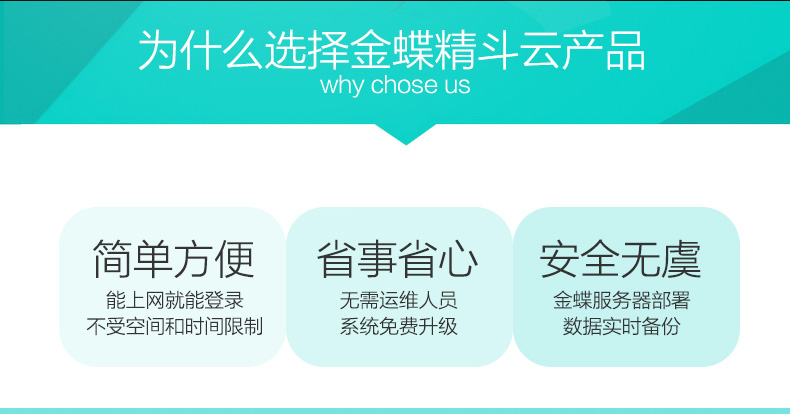 为什么选择金蝶精斗云产品
why chose us

简单方便
能上网就能登录
不受空间和时间限制

省事省心
无需运维人员
系统免费升级

安全无虞
金蝶服务器部署
数据实时备份